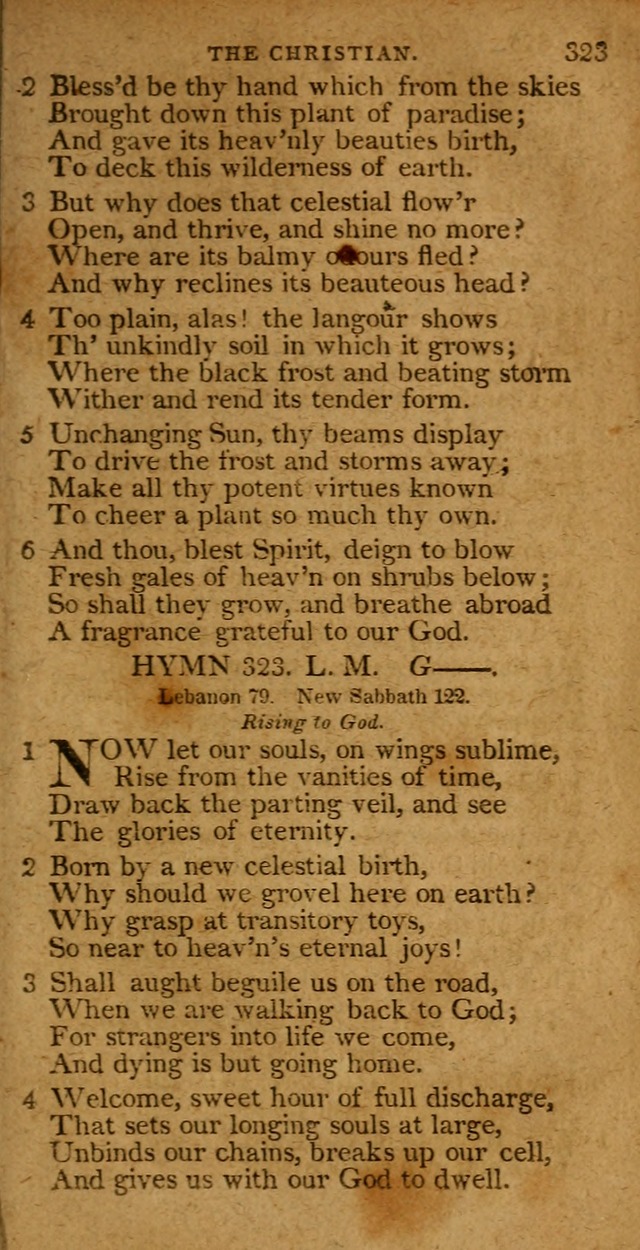 THE CHRISTIAN. 323

2 Bless'd be thy hand which from the skies
Brought down this plant of paradise;
And gave its heav'nly beauties birth,
To deck this wilderness of earth.

3 But why does that celestial flow'r
Open, and thrive, and shine no more?
Where are its balmy odours fled?
And why reclines its beauteous head?

4 Too plain, alas! the langour shows
Th' unkindly soil in which it grows;
Where the black frost and beating storm
Wither and rend its tender form.

5 Unchanging Sun, thy beams display
To drive the frost and storms away;
Make all thy potent virtues known
To cheer a plant so much thy own.

6 And thou, blest Spirit, deign to blow
Fresh gales of heav'n on shrubs below;
So shall they grow, and breathe abroad
A fragrance grateful to our God.

HYMN 323. L. M. G——.

Lebanon 79. New Sabbath 122.

Rising to God.

1 NOW let our souls, on wings sublime,
Rise from the vanities of time,
Draw back the parting veil, and see
The glories of eternity.

2 Born by a new celestial birth,
Why should we grovel here on earth?
Why grasp at transitory toys,
So near to heav'n's eternal joys!

3 Shall aught beguile us on the road,
When we are walking back to God;
For strangers into life we come,
And dying is but going home.

4 Welcome, sweet hour of full discharge,
That sets our longing souls at large,
Unbinds our chains, breaks up our cell,
And gives us with our God to dwell.